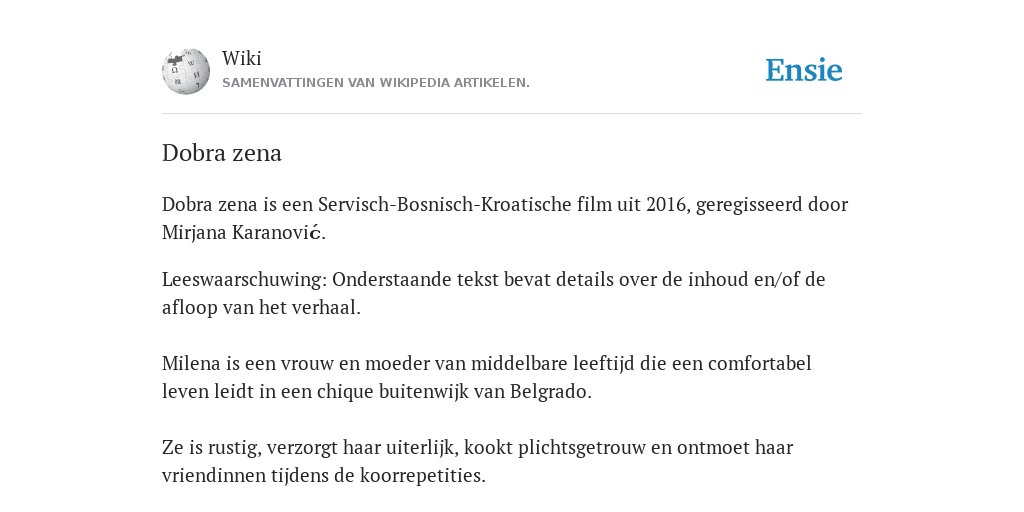 Wiki
SAMENVATTINGEN VAN WIKIPEDIA ARTIKELEN.

Ensie

Dobra zena

Dobra zena is een Servisch-Bosnisch-Kroatische film uit 2016, geregisseerd door Mirjana Karanović.

Leeswaarschuwing: Onderstaande tekst bevat details over de inhoud en/of de afloop van het verhaal.

Milena is een vrouw en moeder van middelbare leeftijd die een comfortabel leven leidt in een chique buitenwijk van Belgrado.

Ze is rustig, verzorgt haar uiterlijk, kookt plichtsgetrouw en ontmoet haar vriendinnen tijdens de koorrepetities.